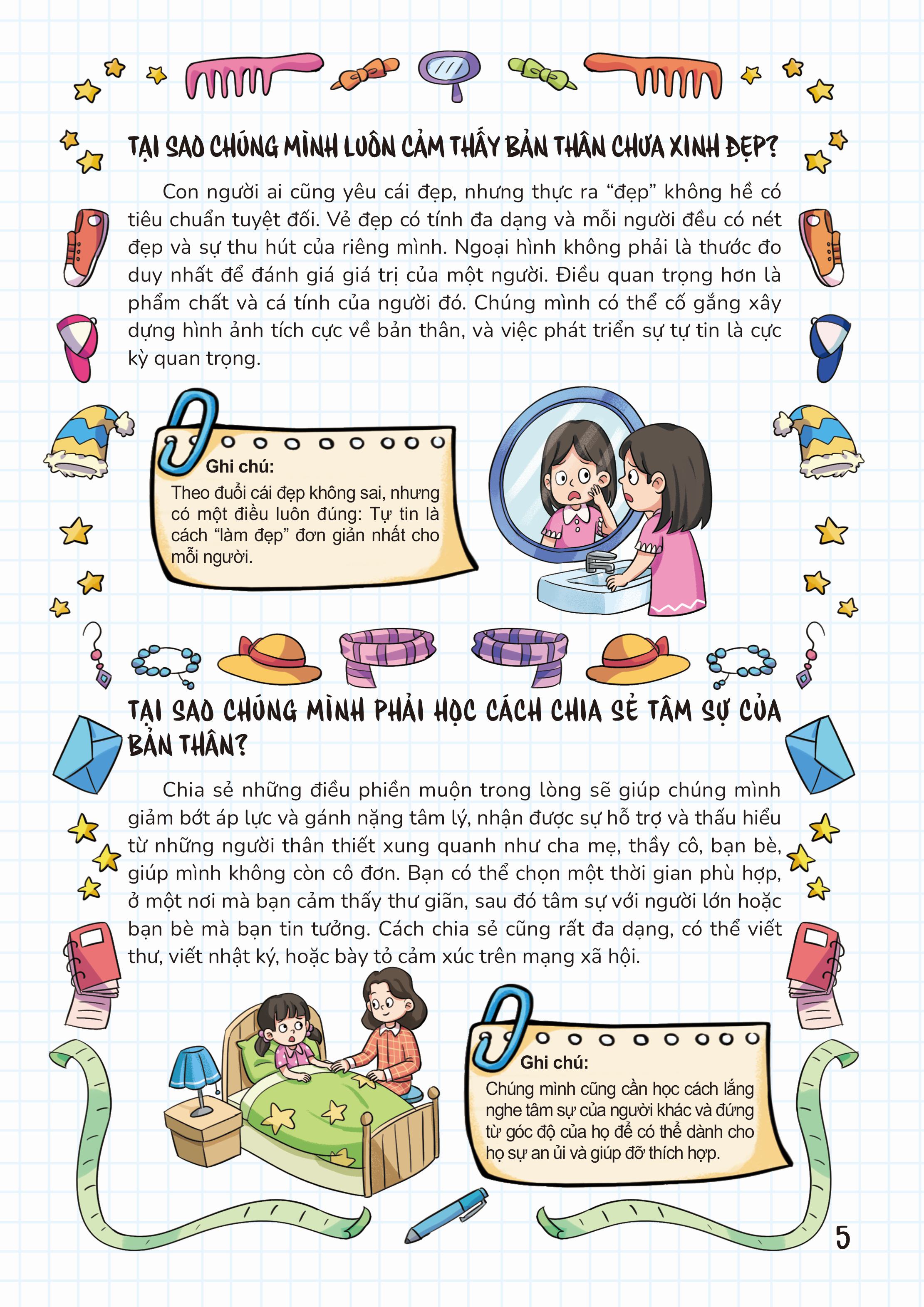 TẠI SAO CHÚNG MÌNH LUÔN CẢM THẤY BẢN THÂN CHƯA XINH ĐẸP?

Con người ai cũng yêu cái đẹp, nhưng thực ra "đẹp" không hề có tiêu chuẩn tuyệt đối. Vẻ đẹp có tính đa dạng và mỗi người đều có nét đẹp và sự thu hút của riêng mình. Ngoại hình không phải là thước đo duy nhất để đánh giá giá trị của một người. Điều quan trọng hơn là phẩm chất và cá tính của người đó. Chúng mình có thể cố gắng xây dựng hình ảnh tích cực về bản thân, và việc phát triển sự tự tin là cực kỳ quan trọng.

Ghi chú:
Theo đuổi cái đẹp không sai, nhưng có một điều luôn đúng: Tự tin là cách "làm đẹp" đơn giản nhất cho mỗi người.

TẠI SAO CHÚNG MÌNH PHẢI HỌC CÁCH CHIA SẺ TÂM SỰ CỦA BẢN THÂN?

Chia sẻ những điều phiền muộn trong lòng sẽ giúp chúng mình giảm bớt áp lực và gánh nặng tâm lý, nhận được sự hỗ trợ và thấu hiểu từ những người thân thiết xung quanh như cha mẹ, thầy cô, bạn bè, giúp mình không còn cô đơn. Bạn có thể chọn một thời gian phù hợp, ở một nơi mà bạn cảm thấy thư giãn, sau đó tâm sự với người lớn hoặc bạn bè mà bạn tin tưởng. Cách chia sẻ cũng rất đa dạng, có thể viết thư, viết nhật ký, hoặc bày tỏ cảm xúc trên mạng xã hội.

Ghi chú:
Chúng mình cũng cần học cách lắng nghe tâm sự của người khác và đứng từ góc độ của họ để có thể dành cho họ sự an ủi và giúp đỡ thích hợp.

5